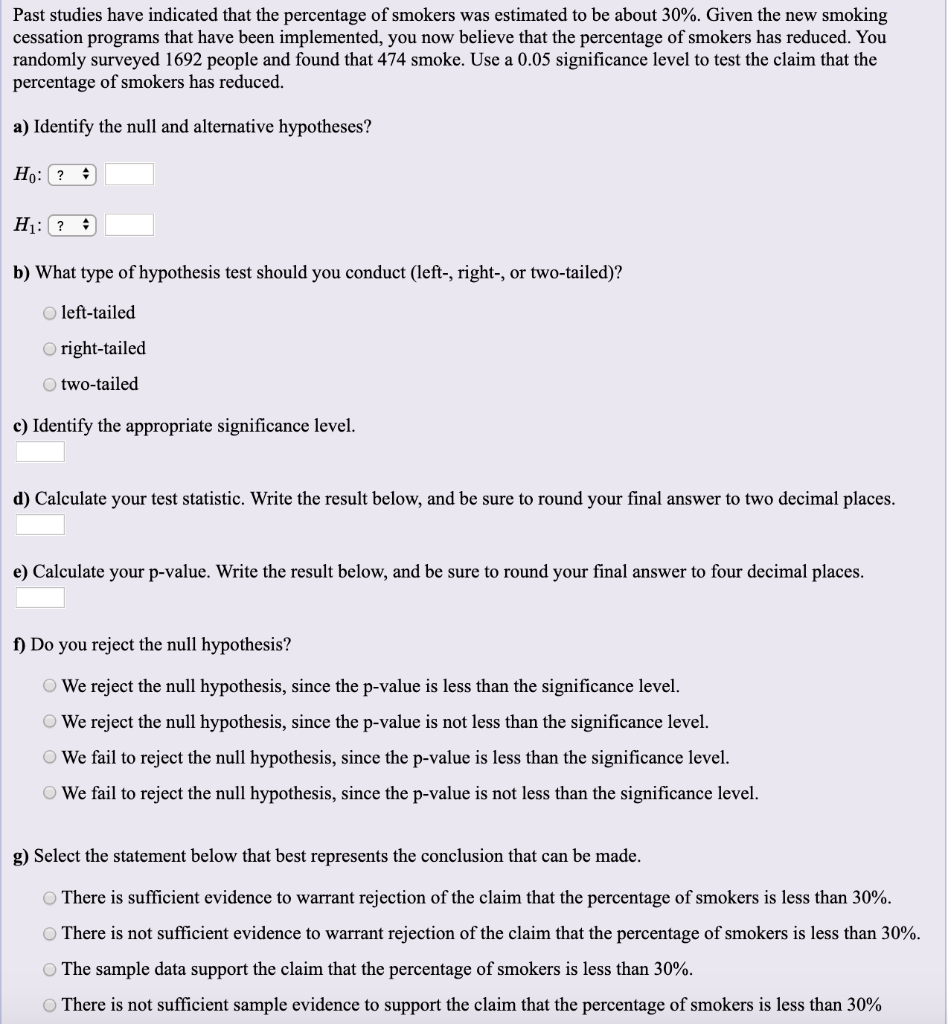 Past studies have indicated that the percentage of smokers was estimated to be about 30%. Given the new smoking cessation programs that have been implemented, you now believe that the percentage of smokers has reduced. You randomly surveyed 1692 people and found that 474 smoke. Use a 0.05 significance level to test the claim that the percentage of smokers has reduced.

a) Identify the null and alternative hypotheses?

$H_0$: ?

$H_1$: ?

b) What type of hypothesis test should you conduct (left-, right-, or two-tailed)?

left-tailed

right-tailed

two-tailed

c) Identify the appropriate significance level.

d) Calculate your test statistic. Write the result below, and be sure to round your final answer to two decimal places.

e) Calculate your p-value. Write the result below, and be sure to round your final answer to four decimal places.

f) Do you reject the null hypothesis?

We reject the null hypothesis, since the p-value is less than the significance level.

We reject the null hypothesis, since the p-value is not less than the significance level.

We fail to reject the null hypothesis, since the p-value is less than the significance level.

We fail to reject the null hypothesis, since the p-value is not less than the significance level.

g) Select the statement below that best represents the conclusion that can be made.

There is sufficient evidence to warrant rejection of the claim that the percentage of smokers is less than 30%.

There is not sufficient evidence to warrant rejection of the claim that the percentage of smokers is less than 30%.

The sample data support the claim that the percentage of smokers is less than 30%.

There is not sufficient sample evidence to support the claim that the percentage of smokers is less than 30%